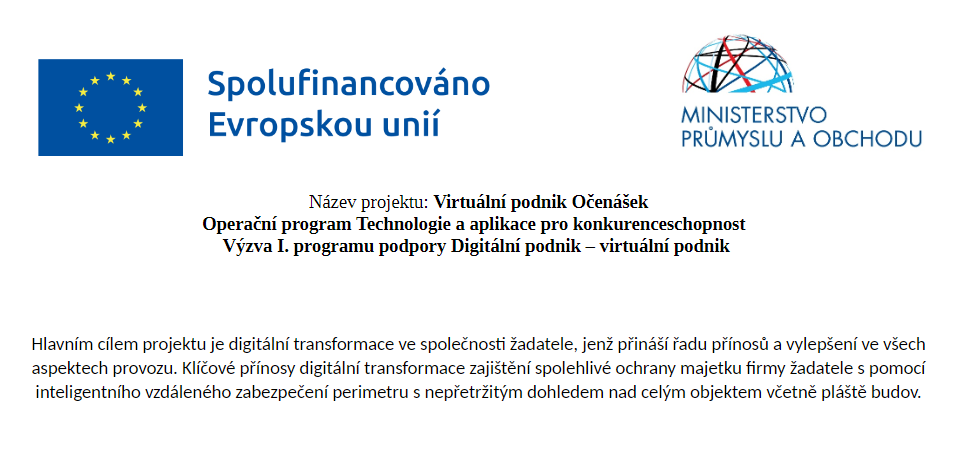 Spolufinancováno Evropskou unií

MINISTERSTVO PRŮMYSLU A OBCHODU

Název projektu: Virtuální podnik Očenášek
Operační program Technologie a aplikace pro konkurenceschopnost
Výzva I. programu podpory Digitální podnik – virtuální podnik

Hlavním cílem projektu je digitální transformace ve společnosti žadatele, jenž přináší řadu přínosů a vylepšení ve všech aspektech provozu. Klíčové přínosy digitální transformace zajištění spolehlivé ochrany majetku firmy žadatele s pomocí inteligentního vzdáleného zabezpečení perimetru s nepřetržitým dohledem nad celým objektem včetně pláště budov.